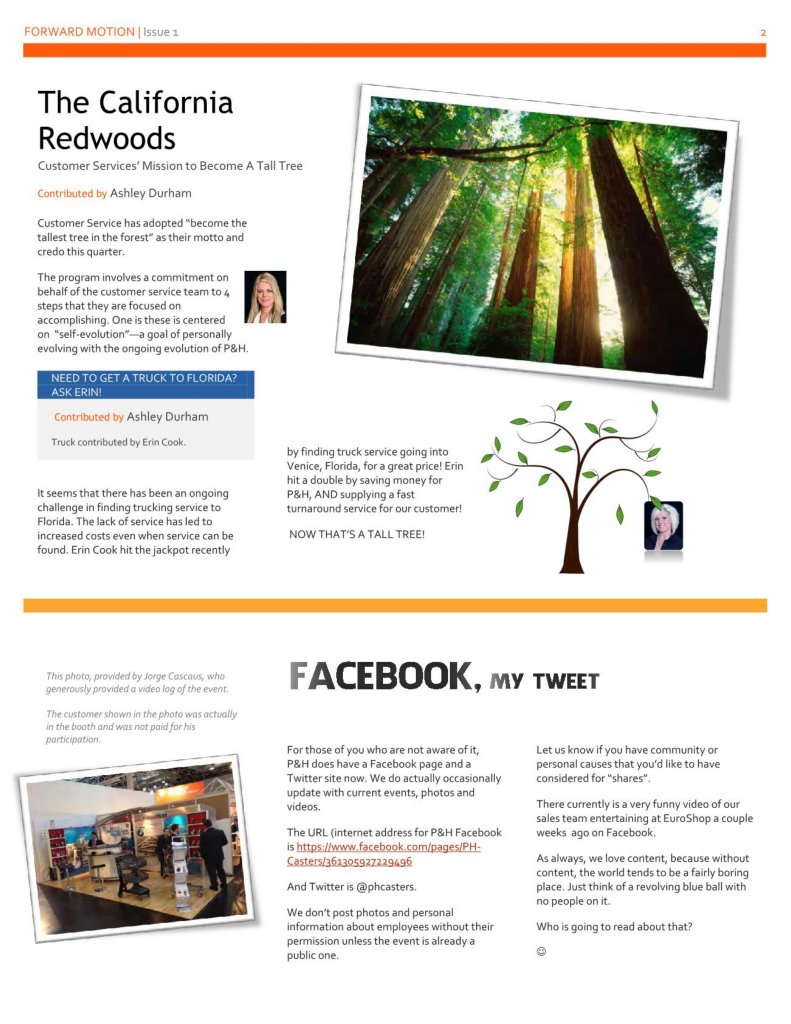 FORWARD MOTION | Issue 1 2

The California Redwoods

Customer Services' Mission to Become A Tall Tree

Contributed by Ashley Durham

Customer Service has adopted "become the tallest tree in the forest" as their motto and credo this quarter.

The program involves a commitment on behalf of the customer service team to 4 steps that they are focused on accomplishing. One is these is centered on "self-evolution"—a goal of personally evolving with the ongoing evolution of P&H.

NEED TO GET A TRUCK TO FLORIDA? ASK ERIN!

Contributed by Ashley Durham

Truck contributed by Erin Cook.

It seems that there has been an ongoing challenge in finding trucking service to Florida. The lack of service has led to increased costs even when service can be found. Erin Cook hit the jackpot recently by finding truck service going into Venice, Florida, for a great price! Erin hit a double by saving money for P&H, AND supplying a fast turnaround service for our customer!

NOW THAT'S A TALL TREE!

This photo, provided by Jorge Cascaus, who generously provided a video log of the event.

The customer shown in the photo was actually in the booth and was not paid for his participation.

FACEBOOK, MY TWEET

For those of you who are not aware of it, P&H does have a Facebook page and a Twitter site now. We do actually occasionally update with current events, photos and videos.

The URL (internet address for P&H Facebook is https://www.facebook.com/pages/PH-Casters/361305927229496

And Twitter is @phcasters.

We don't post photos and personal information about employees without their permission unless the event is already a public one.

Let us know if you have community or personal causes that you'd like to have considered for "shares".

There currently is a very funny video of our sales team entertaining at EuroShop a couple weeks ago on Facebook.

As always, we love content, because without content, the world tends to be a fairly boring place. Just think of a revolving blue ball with no people on it.

Who is going to read about that?

☺